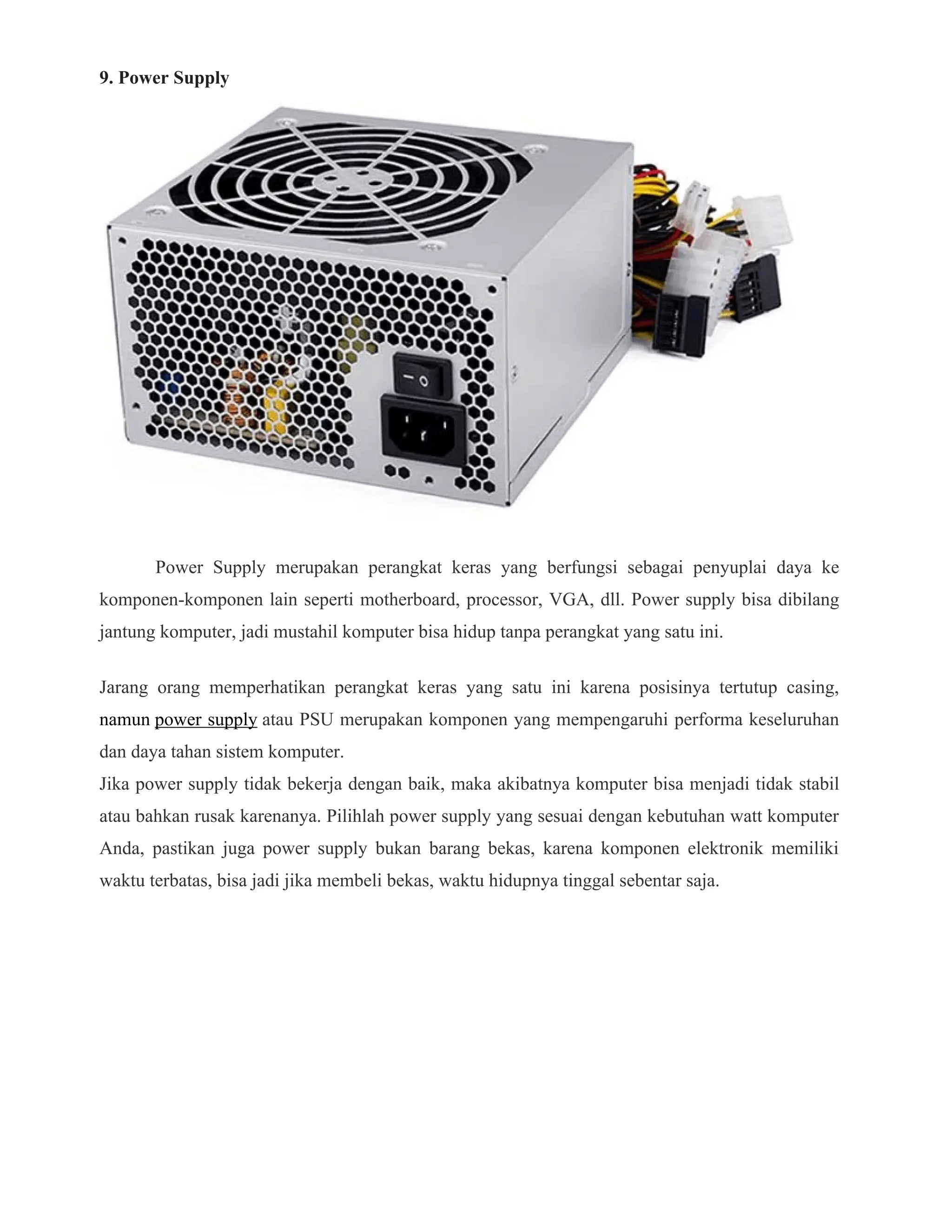 9. Power Supply

Power Supply merupakan perangkat keras yang berfungsi sebagai penyuplai daya ke komponen-komponen lain seperti motherboard, processor, VGA, dll. Power supply bisa dibilang jantung komputer, jadi mustahil komputer bisa hidup tanpa perangkat yang satu ini.

Jarang orang memperhatikan perangkat keras yang satu ini karena posisinya tertutup casing, namun power supply atau PSU merupakan komponen yang mempengaruhi performa keseluruhan dan daya tahan sistem komputer.

Jika power supply tidak bekerja dengan baik, maka akibatnya komputer bisa menjadi tidak stabil atau bahkan rusak karenanya. Pilihlah power supply yang sesuai dengan kebutuhan watt komputer Anda, pastikan juga power supply bukan barang bekas, karena komponen elektronik memiliki waktu terbatas, bisa jadi jika membeli bekas, waktu hidupnya tinggal sebentar saja.